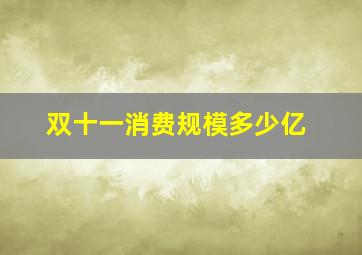 双十一消费规模多少亿